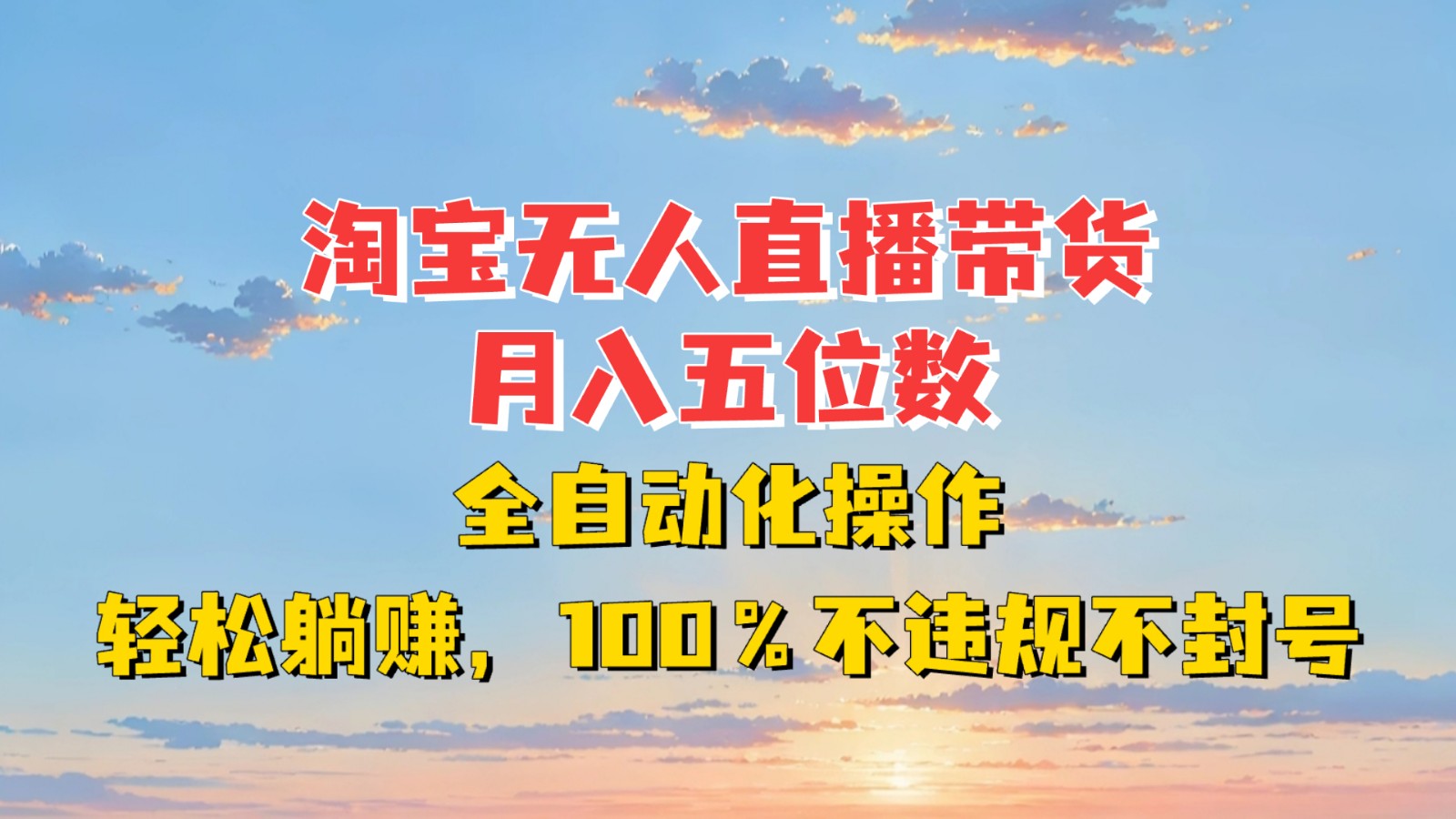 淘宝无人直播带货
月入五位数
全自动化操作
轻松躺赚，100％不违规不封号